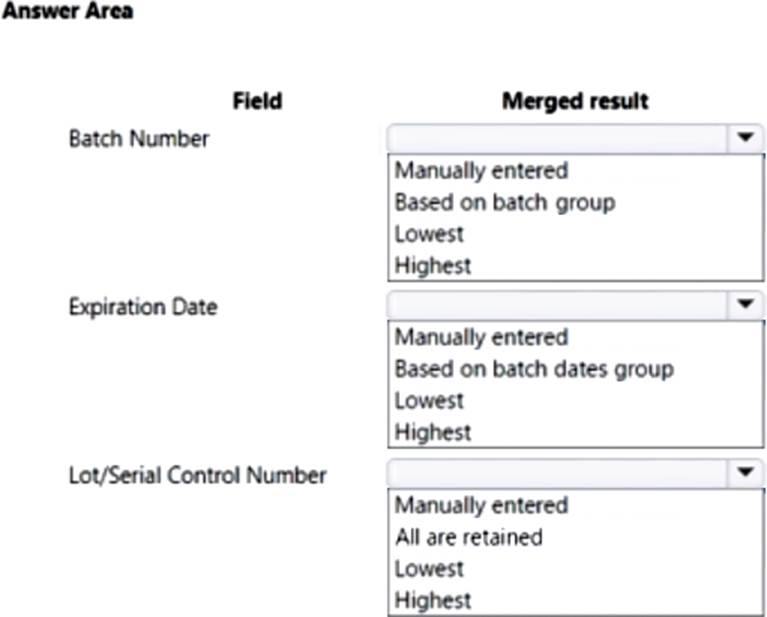 Answer Area

| Field | Merged result |
|---|---|
| Batch Number | Manually entered<br>Based on batch group<br>Lowest<br>Highest |
| Expiration Date | Manually entered<br>Based on batch dates group<br>Lowest<br>Highest |
| Lot/Serial Control Number | Manually entered<br>All are retained<br>Lowest<br>Highest |